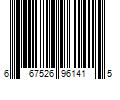 6 67526 96141 5